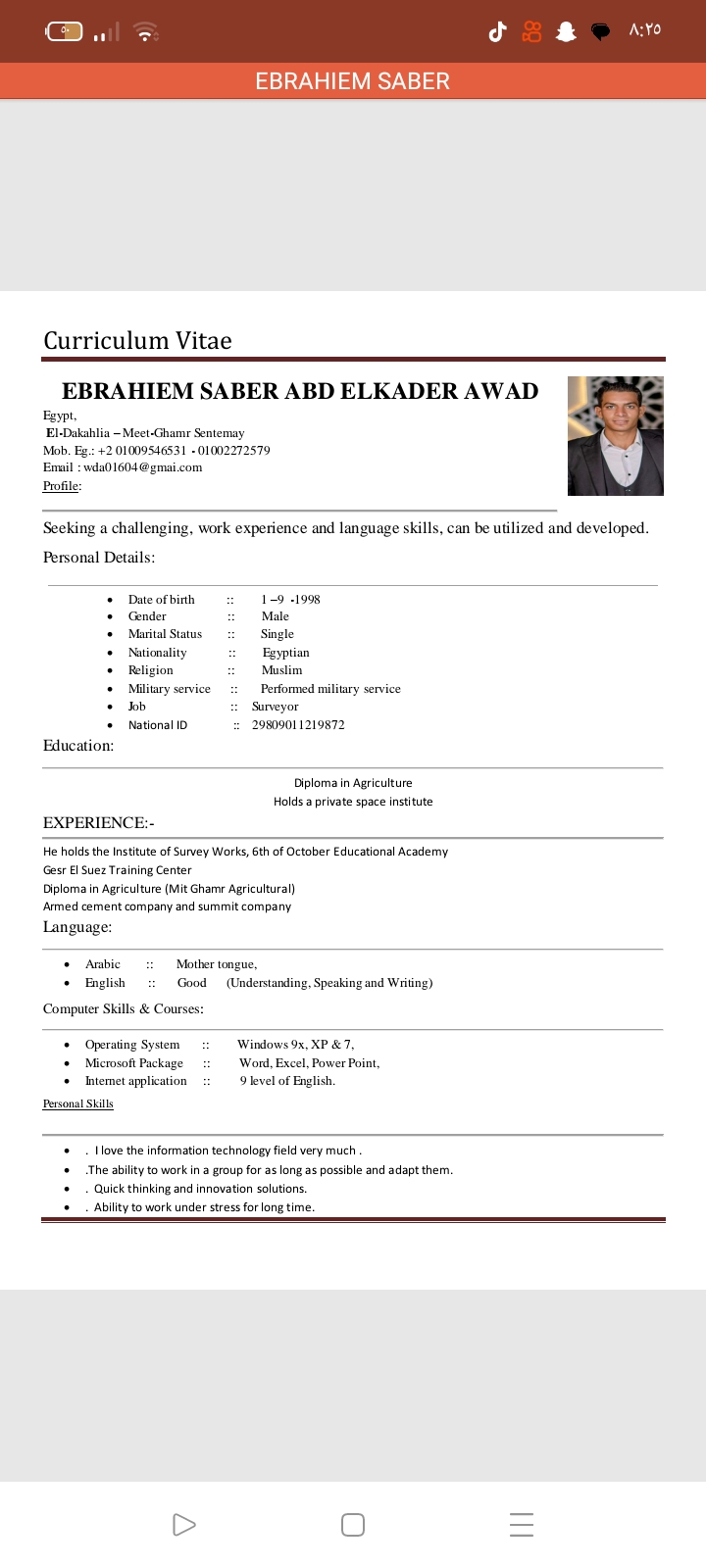 ٨:٢٥

EBRAHIEM SABER

Curriculum Vitae

EBRAHIEM SABER ABD ELKADER AWAD

Egypt,
El-Dakahlia – Meet-Ghamr Sentemay
Mob. Eg.: +2 01009546531 - 01002272579
Email : wda01604@gmai.com
Profile:

Seeking a challenging, work experience and language skills, can be utilized and developed.

Personal Details:

- Date of birth :: 1 –9 -1998
- Gender :: Male
- Marital Status :: Single
- Nationality :: Egyptian
- Religion :: Muslim
- Military service :: Performed military service
- Job :: Surveyor
- National ID :: 29809011219872

Education:

Diploma in Agriculture
Holds a private space institute

EXPERIENCE:-

He holds the Institute of Survey Works, 6th of October Educational Academy
Gesr El Suez Training Center
Diploma in Agriculture (Mit Ghamr Agricultural)
Armed cement company and summit company

Language:

- Arabic :: Mother tongue,
- English :: Good (Understanding, Speaking and Writing)

Computer Skills & Courses:

- Operating System :: Windows 9x, XP & 7,
- Microsoft Package :: Word, Excel, Power Point,
- Internet application :: 9 level of English.

Personal Skills

- . I love the information technology field very much .
- .The ability to work in a group for as long as possible and adapt them.
- . Quick thinking and innovation solutions.
- . Ability to work under stress for long time.